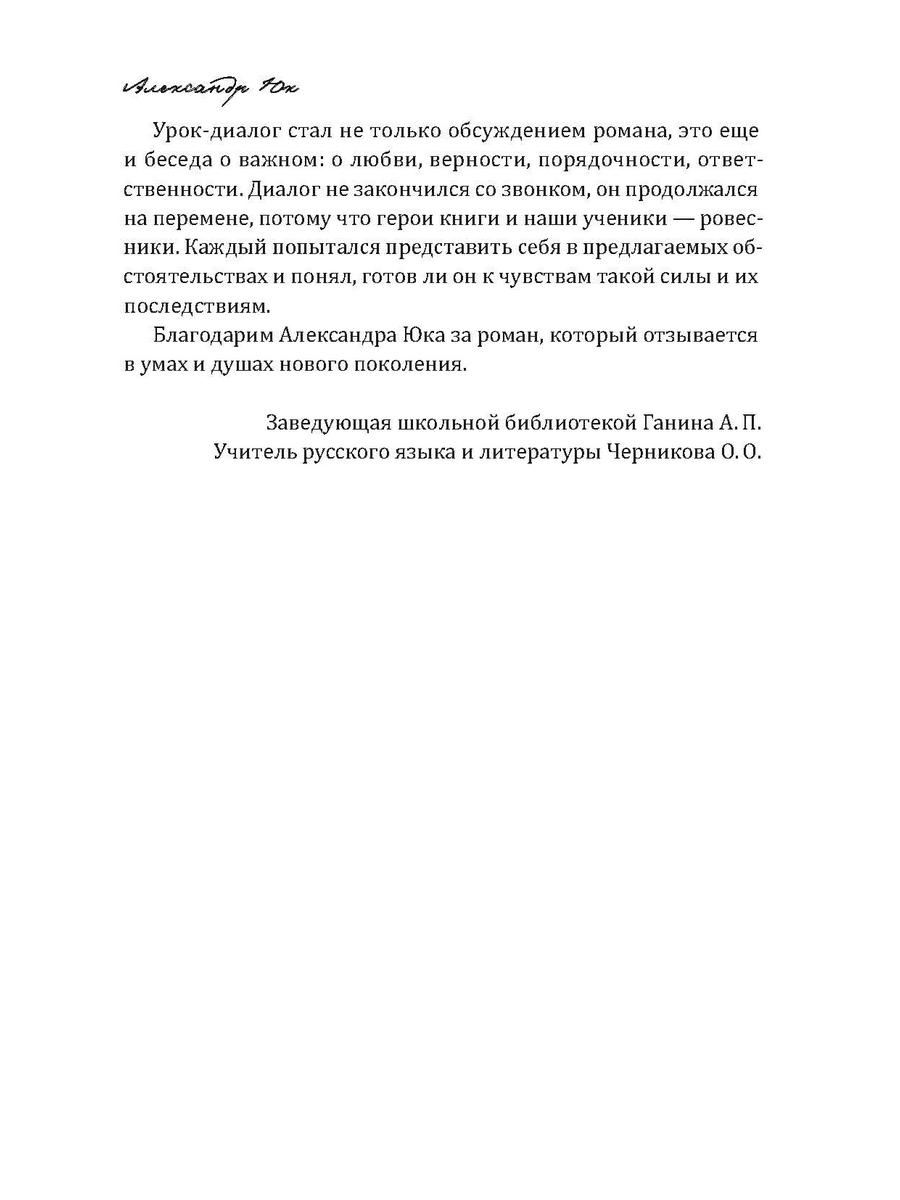 Александр Юк

Урок-диалог стал не только обсуждением романа, это еще и беседа о важном: о любви, верности, порядочности, ответственности. Диалог не закончился со звонком, он продолжался на перемене, потому что герои книги и наши ученики — ровесники. Каждый попытался представить себя в предлагаемых обстоятельствах и понял, готов ли он к чувствам такой силы и их последствиям.

Благодарим Александра Юка за роман, который отзывается в умах и душах нового поколения.

Заведующая школьной библиотекой Ганина А. П.
Учитель русского языка и литературы Черникова О. О.